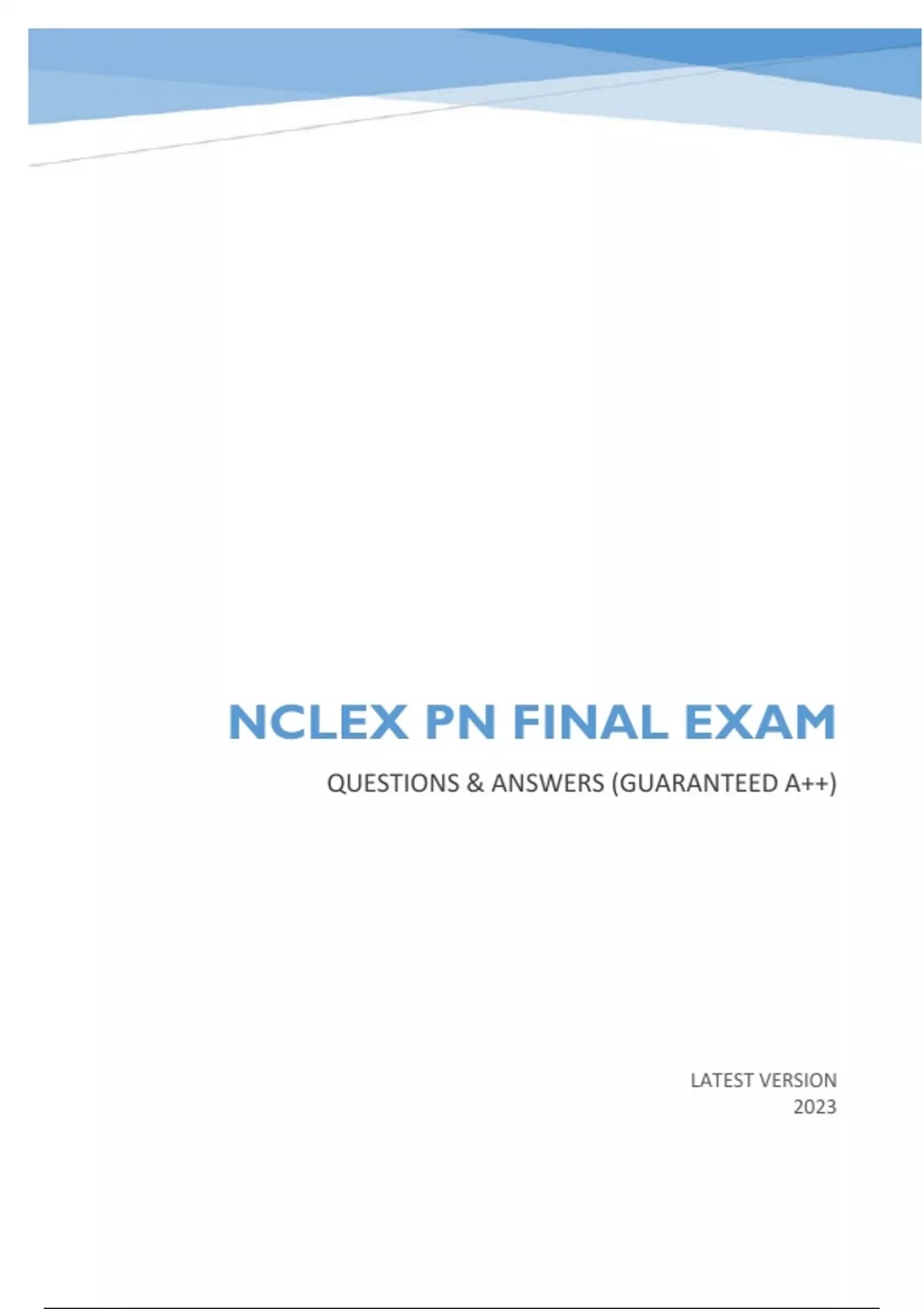 NCLEX PN FINAL EXAM

QUESTIONS & ANSWERS (GUARANTEED A++)

LATEST VERSION
2023